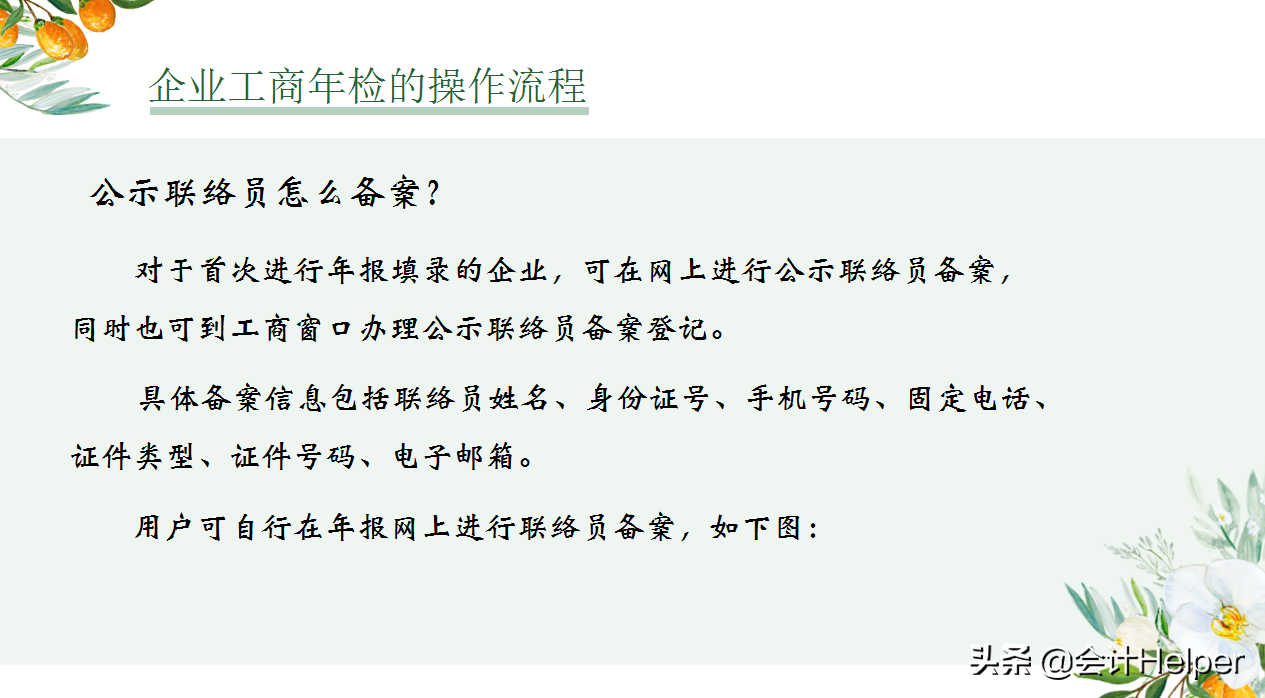 企业工商年检的操作流程

公示联络员怎么备案？

对于首次进行年报填录的企业，可在网上进行公示联络员备案，同时也可到工商窗口办理公示联络员备案登记。

具体备案信息包括联络员姓名、身份证号、手机号码、固定电话、证件类型、证件号码、电子邮箱。

用户可自行在年报网上进行联络员备案，如下图：

头条 @会计Helper